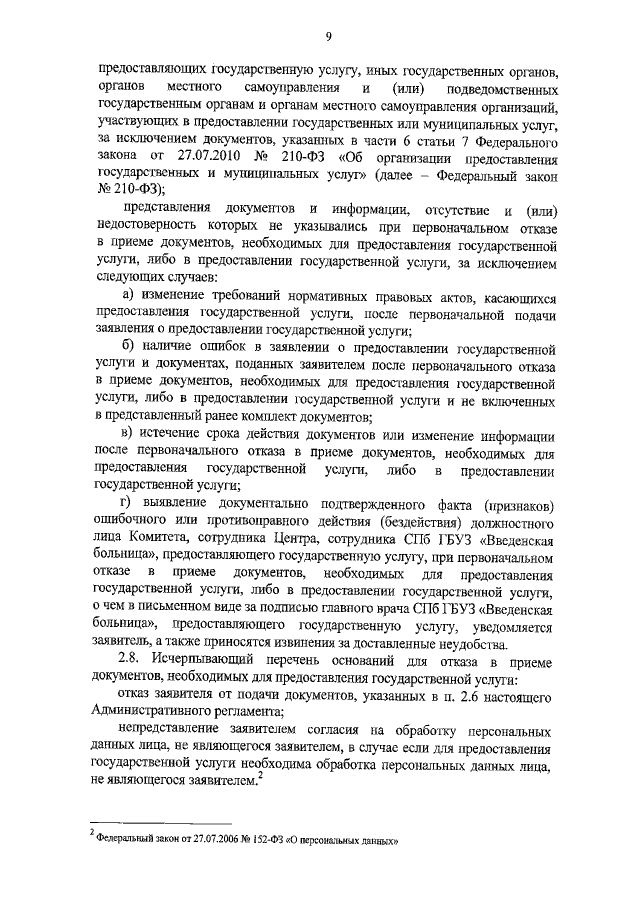 9

предоставляющих государственную услугу, иных государственных органов, органов местного самоуправления и (или) подведомственных государственным органам и органам местного самоуправления организаций, участвующих в предоставлении государственных или муниципальных услуг, за исключением документов, указанных в части 6 статьи 7 Федерального закона от 27.07.2010 № 210-ФЗ «Об организации предоставления государственных и муниципальных услуг» (далее – Федеральный закон № 210-ФЗ);

представления документов и информации, отсутствие и (или) недостоверность которых не указывались при первоначальном отказе в приеме документов, необходимых для предоставления государственной услуги, либо в предоставлении государственной услуги, за исключением следующих случаев:

а) изменение требований нормативных правовых актов, касающихся предоставления государственной услуги, после первоначальной подачи заявления о предоставлении государственной услуги;

б) наличие ошибок в заявлении о предоставлении государственной услуги и документах, поданных заявителем после первоначального отказа в приеме документов, необходимых для предоставления государственной услуги, либо в предоставлении государственной услуги и не включенных в представленный ранее комплект документов;

в) истечение срока действия документов или изменение информации после первоначального отказа в приеме документов, необходимых для предоставления государственной услуги, либо в предоставлении государственной услуги;

г) выявление документально подтвержденного факта (признаков) ошибочного или противоправного действия (бездействия) должностного лица Комитета, сотрудника Центра, сотрудника СПб ГБУЗ «Введенская больница», предоставляющего государственную услугу, при первоначальном отказе в приеме документов, необходимых для предоставления государственной услуги, либо в предоставлении государственной услуги, о чем в письменном виде за подписью главного врача СПб ГБУЗ «Введенская больница», предоставляющего государственную услугу, уведомляется заявитель, а также приносятся извинения за доставленные неудобства.

2.8. Исчерпывающий перечень оснований для отказа в приеме документов, необходимых для предоставления государственной услуги:

отказ заявителя от подачи документов, указанных в п. 2.6 настоящего Административного регламента;

непредставление заявителем согласия на обработку персональных данных лица, не являющегося заявителем, в случае если для предоставления государственной услуги необходима обработка персональных данных лица, не являющегося заявителем.$^2$

$^2$ Федеральный закон от 27.07.2006 № 152-ФЗ «О персональных данных»